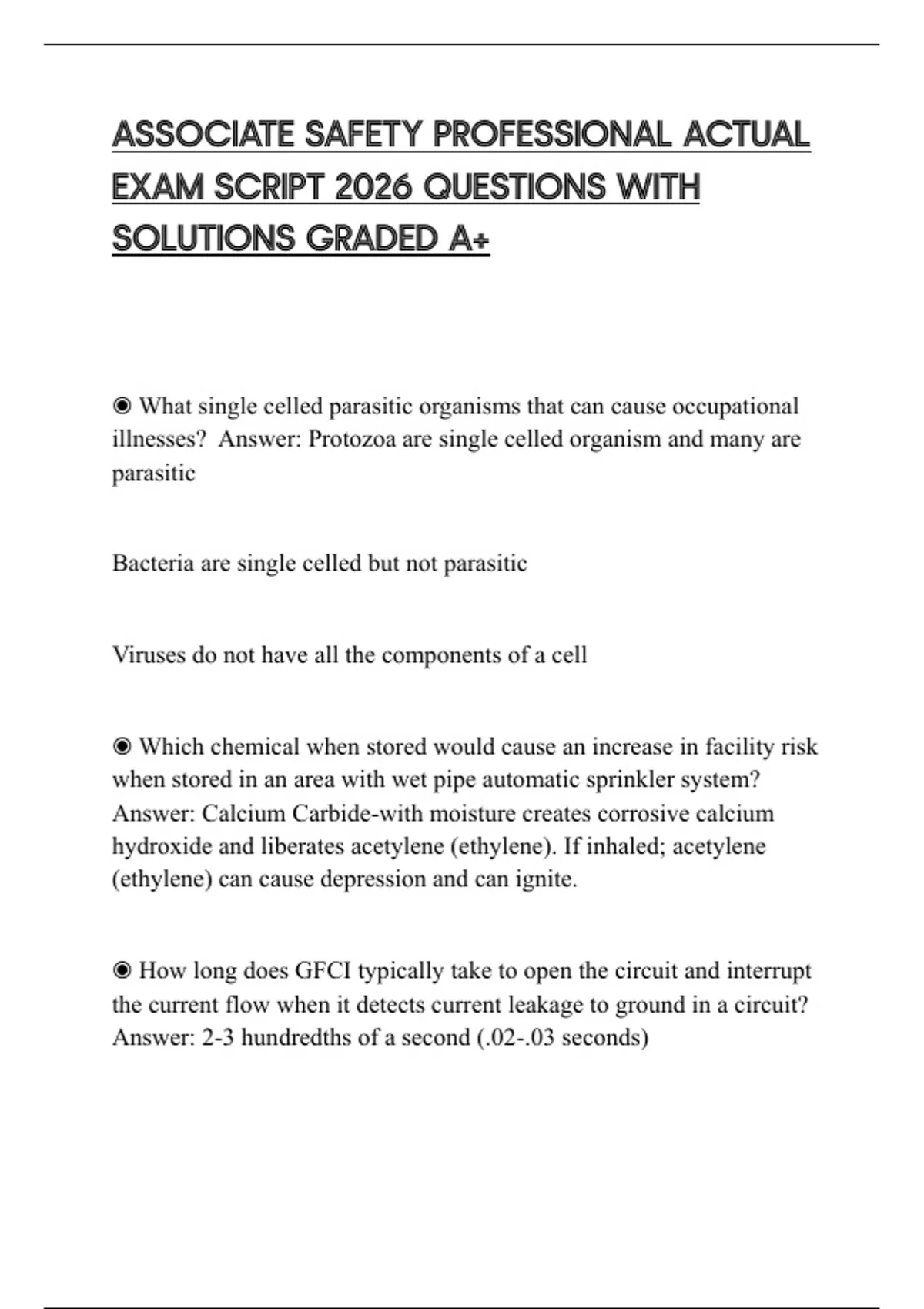 ASSOCIATE SAFETY PROFESSIONAL ACTUAL EXAM SCRIPT 2026 QUESTIONS WITH SOLUTIONS GRADED A+

◉ What single celled parasitic organisms that can cause occupational illnesses? Answer: Protozoa are single celled organism and many are parasitic

Bacteria are single celled but not parasitic

Viruses do not have all the components of a cell

◉ Which chemical when stored would cause an increase in facility risk when stored in an area with wet pipe automatic sprinkler system? Answer: Calcium Carbide-with moisture creates corrosive calcium hydroxide and liberates acetylene (ethylene). If inhaled; acetylene (ethylene) can cause depression and can ignite.

◉ How long does GFCI typically take to open the circuit and interrupt the current flow when it detects current leakage to ground in a circuit? Answer: 2-3 hundredths of a second (.02-.03 seconds)